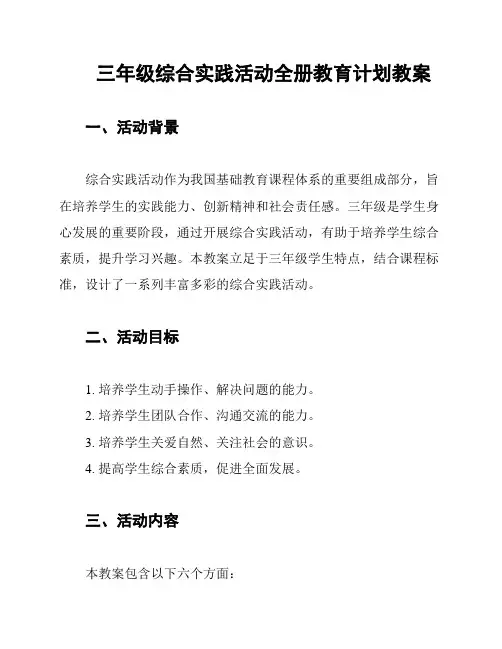 三年级综合实践活动全册教育计划教案

一、活动背景

综合实践活动作为我国基础教育课程体系的重要组成部分，旨在培养学生的实践能力、创新精神和社会责任感。三年级是学生身心发展的重要阶段，通过开展综合实践活动，有助于培养学生综合素质，提升学习兴趣。本教案立足于三年级学生特点，结合课程标准，设计了一系列丰富多彩的综合实践活动。

二、活动目标

1. 培养学生动手操作、解决问题的能力。
2. 培养学生团队合作、沟通交流的能力。
3. 培养学生关爱自然、关注社会的意识。
4. 提高学生综合素质，促进全面发展。

三、活动内容

本教案包含以下六个方面：